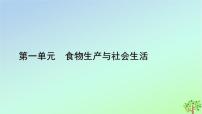 第一单元　食物生产与社会生活